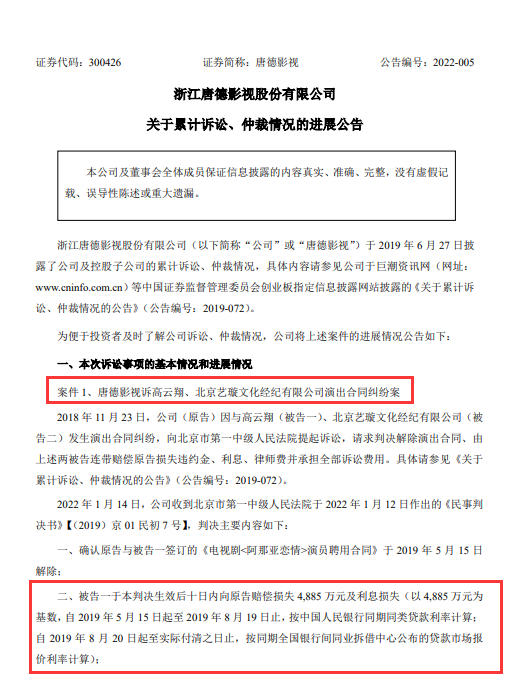 证券代码：300426　　证券简称：唐德影视　　公告编号：2022-005

浙江唐德影视股份有限公司

关于累计诉讼、仲裁情况的进展公告

本公司及董事会全体成员保证信息披露的内容真实、准确、完整，没有虚假记载、误导性陈述或重大遗漏。

浙江唐德影视股份有限公司（以下简称“公司”或“唐德影视”）于 2019 年 6 月 27 日披露了公司及控股子公司的累计诉讼、仲裁情况，具体内容请参见公司于巨潮资讯网（网址：www.cninfo.com.cn）等中国证券监督管理委员会创业板指定信息披露网站披露的《关于累计诉讼、仲裁情况的公告》（公告编号：2019-072）。

为便于投资者及时了解公司诉讼、仲裁情况，公司将上述案件的进展情况公告如下：

一、本次诉讼事项的基本情况和进展情况

案件 1、唐德影视诉高云翔、北京艺璇文化经纪有限公司演出合同纠纷案

2018 年 11 月 23 日，公司（原告）因与高云翔（被告一）、北京艺璇文化经纪有限公司（被告二）发生演出合同纠纷，向北京市第一中级人民法院提起诉讼，请求判决解除演出合同、由上述两被告连带赔偿原告损失违约金、利息、律师费并承担全部诉讼费用。具体请参见《关于累计诉讼、仲裁情况的公告》（公告编号：2019-072）。

2022 年 1 月 14 日，公司收到北京市第一中级人民法院于 2022 年 1 月 12 日作出的《民事判决书》【（2019）京 01 民初 7 号】，判决主要内容如下：

一、确认原告与被告一签订的《电视剧<阿那亚恋情>演员聘用合同》于 2019 年 5 月 15 日解除；

二、被告一于本判决生效后十日内向原告赔偿损失 4,885 万元及利息损失（以 4,885 万元为基数，自 2019 年 5 月 15 日起至 2019 年 8 月 19 日止，按中国人民银行同期同类贷款利率计算；自 2019 年 8 月 20 日起至实际付清之日止，按同期全国银行间同业拆借中心公布的贷款市场报价利率计算）；